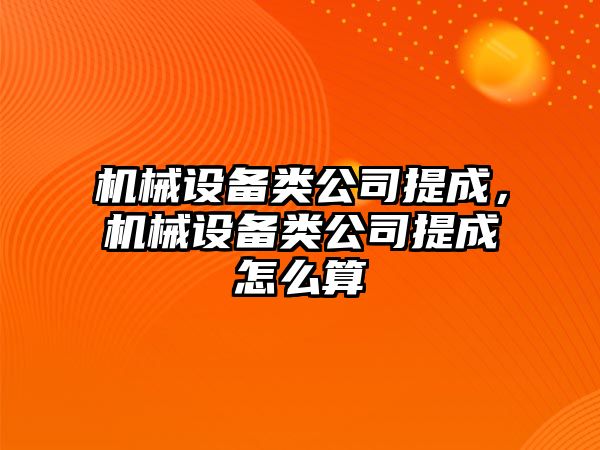 机械设备类公司提成，机械设备类公司提成怎么算